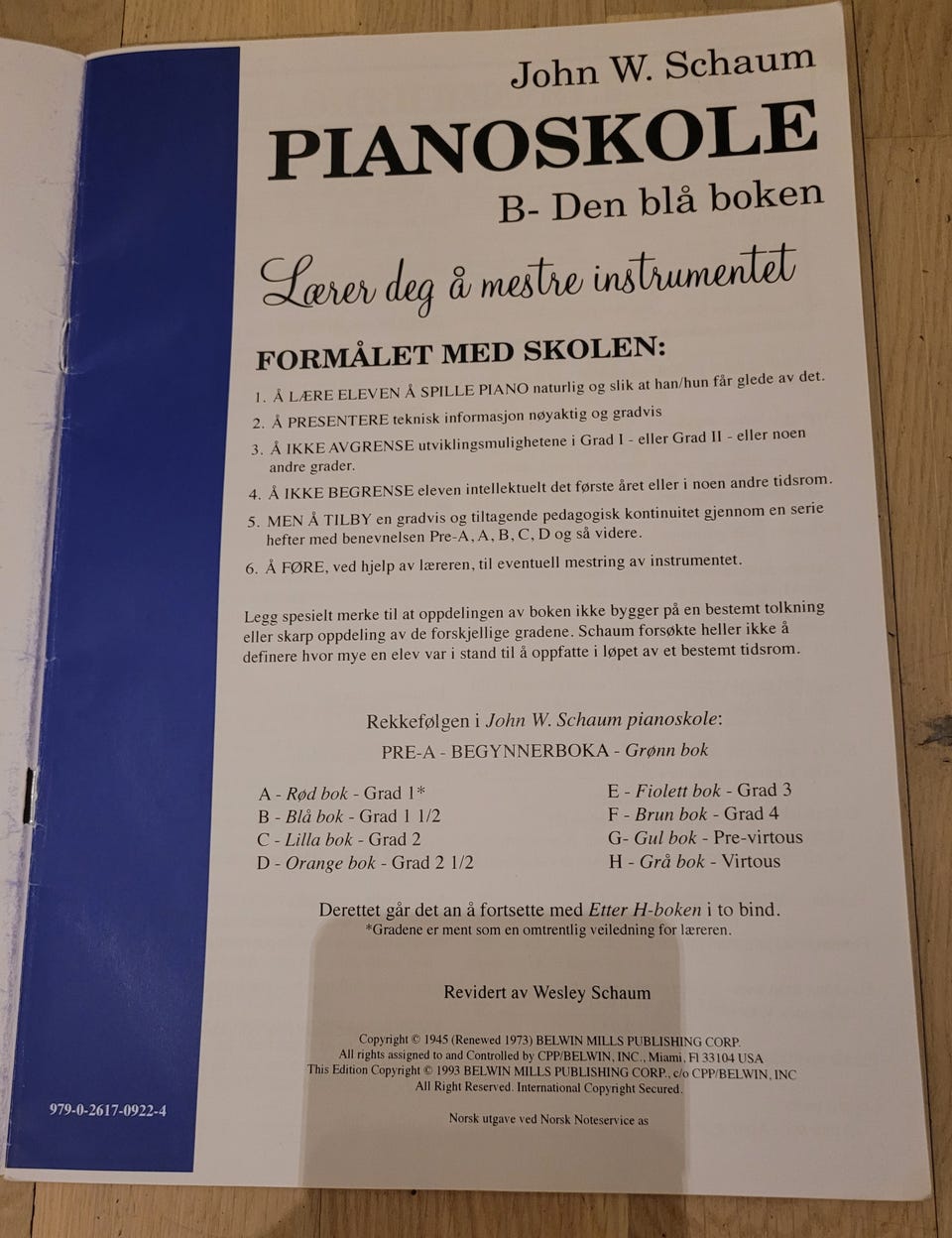 John W. Schaum
PIANOSKOLE
B- Den blå boken

Lærer deg å mestre instrumentet

FORMÅLET MED SKOLEN:

1. Å LÆRE ELEVEN Å SPILLE PIANO naturlig og slik at han/hun får glede av det.
2. Å PRESENTERE teknisk informasjon nøyaktig og gradvis
3. Å IKKE AVGRENSE utviklingsmulighetene i Grad I - eller Grad II - eller noen andre grader.
4. Å IKKE BEGRENSE eleven intellektuelt det første året eller i noen andre tidsrom.
5. MEN Å TILBY en gradvis og tiltagende pedagogisk kontinuitet gjennom en serie hefter med benevnelsen Pre-A, A, B, C, D og så videre.
6. Å FØRE, ved hjelp av læreren, til eventuell mestring av instrumentet.

Legg spesielt merke til at oppdelingen av boken ikke bygger på en bestemt tolkning eller skarp oppdeling av de forskjellige gradene. Schaum forsøkte heller ikke å definere hvor mye en elev var i stand til å oppfatte i løpet av et bestemt tidsrom.

Rekkefølgen i John W. Schaum pianoskole:
PRE-A - BEGYNNERBOKA - Grønn bok

A - Rød bok - Grad 1*
B - Blå bok - Grad 1 1/2
C - Lilla bok - Grad 2
D - Orange bok - Grad 2 1/2

E - Fiolett bok - Grad 3
F - Brun bok - Grad 4
G- Gul bok - Pre-virtous
H - Grå bok - Virtous

Derettet går det an å fortsette med Etter H-boken i to bind.
*Gradene er ment som en omtrentlig veiledning for læreren.

Revidert av Wesley Schaum

Copyright © 1945 (Renewed 1973) BELWIN MILLS PUBLISHING CORP.
All rights assigned to and Controlled by CPP/BELWIN, INC., Miami, Fl 33104 USA
This Edition Copyright © 1993 BELWIN MILLS PUBLISHING CORP., c/o CPP/BELWIN, INC
All Right Reserved. International Copyright Secured.

Norsk utgave ved Norsk Noteservice as

979-0-2617-0922-4